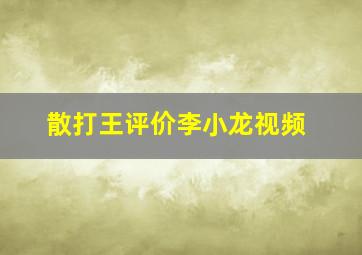 散打王评价李小龙视频